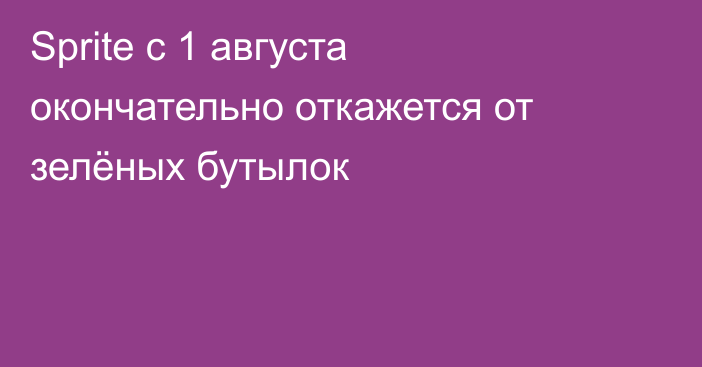 Sprite с 1 августа окончательно откажется от зелёных бутылок